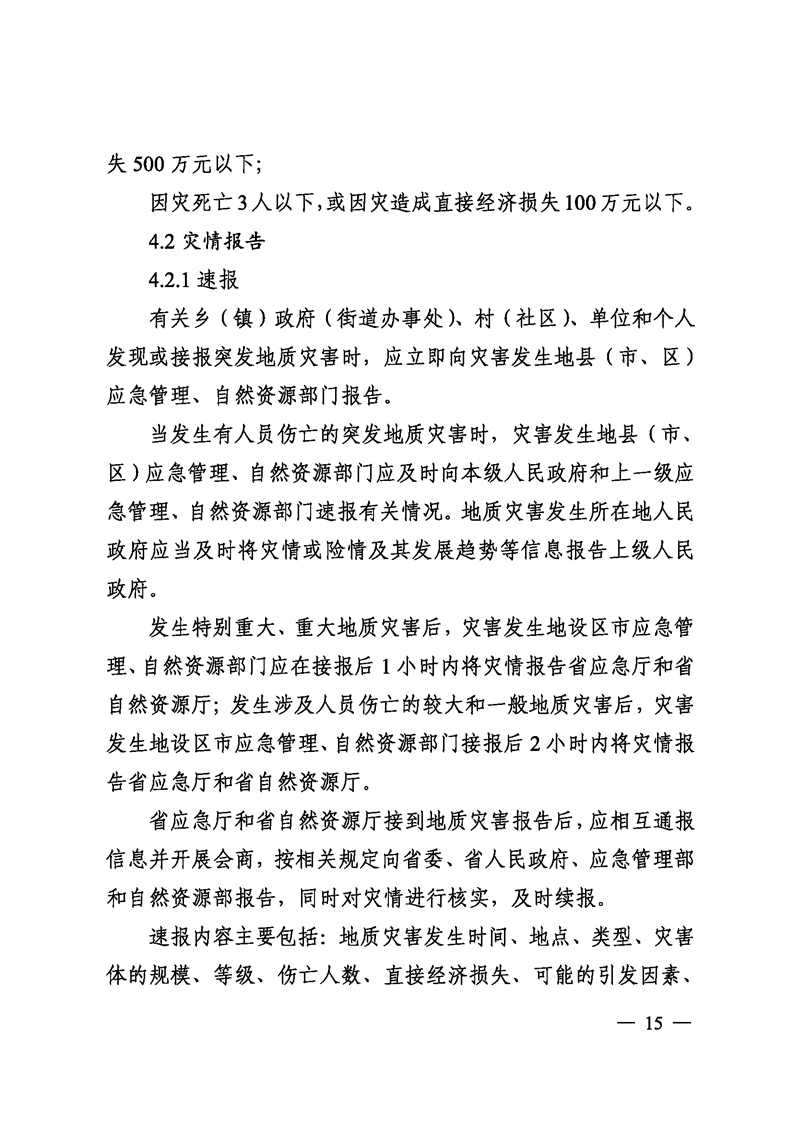 失 500 万元以下；

因灾死亡 3 人以下，或因灾造成直接经济损失 100 万元以下。

4.2 灾情报告

4.2.1 速报

有关乡（镇）政府（街道办事处）、村（社区）、单位和个人发现或接报突发地质灾害时，应立即向灾害发生地县（市、区）应急管理、自然资源部门报告。

当发生有人员伤亡的突发地质灾害时，灾害发生地县（市、区）应急管理、自然资源部门应及时向本级人民政府和上一级应急管理、自然资源部门速报有关情况。地质灾害发生所在地人民政府应当及时将灾情或险情及其发展趋势等信息报告上级人民政府。

发生特别重大、重大地质灾害后，灾害发生地设区市应急管理、自然资源部门应在接报后 1 小时内将灾情报告省应急厅和省自然资源厅；发生涉及人员伤亡的较大和一般地质灾害后，灾害发生地设区市应急管理、自然资源部门接报后 2 小时内将灾情报告省应急厅和省自然资源厅。

省应急厅和省自然资源厅接到地质灾害报告后，应相互通报信息并开展会商，按相关规定向省委、省人民政府、应急管理部和自然资源部报告，同时对灾情进行核实，及时续报。

速报内容主要包括：地质灾害发生时间、地点、类型、灾害体的规模、等级、伤亡人数、直接经济损失、可能的引发因素、

— 15 —